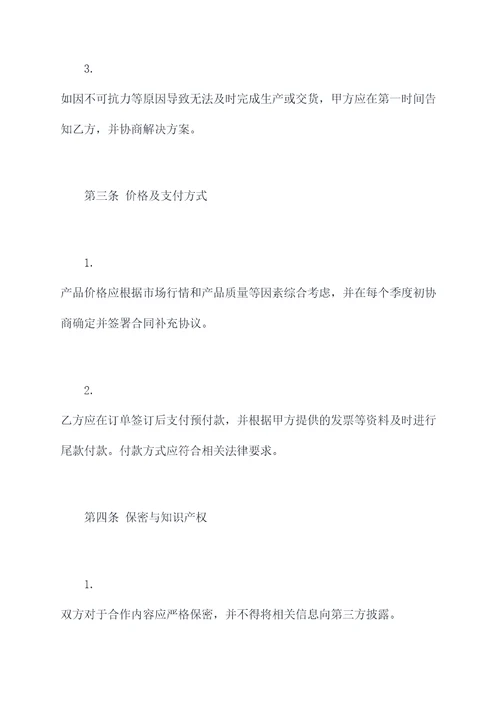 3.

如因不可抗力等原因导致无法及时完成生产或交货，甲方应在第一时间告知乙方，并协商解决方案。

第三条 价格及支付方式

1.

产品价格应根据市场行情和产品质量等因素综合考虑，并在每个季度初协商确定并签署合同补充协议。

2.

乙方应在订单签订后支付预付款，并根据甲方提供的发票等资料及时进行尾款付款。付款方式应符合相关法律要求。

第四条 保密与知识产权

1.

双方对于合作内容应严格保密，并不得将相关信息向第三方披露。